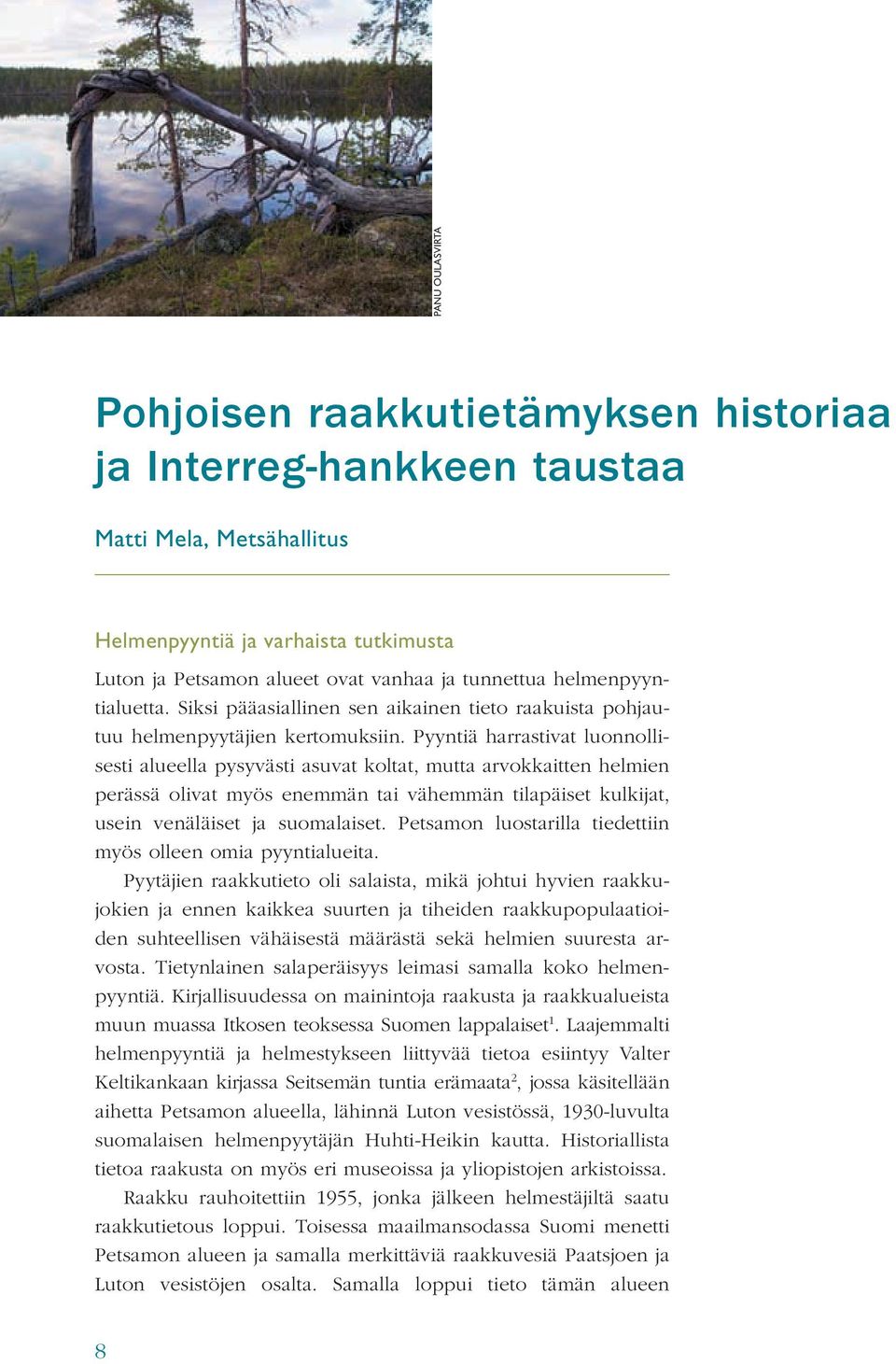 PANU OULASVIRTA

Pohjoisen raakkutietämyksen historiaa ja Interreg-hankkeen taustaa

Matti Mela, Metsähallitus

Helmenpyyntiä ja varhaista tutkimusta

Luton ja Petsamon alueet ovat vanhaa ja tunnettua helmenpyyntialuetta. Siksi pääasiallinen sen aikainen tieto raakuista pohjautuu helmenpyytäjien kertomuksiin. Pyyntiä harrastivat luonnollisesti alueella pysyvästi asuvat koltat, mutta arvokkaitten helmien perässä olivat myös enemmän tai vähemmän tilapäiset kulkijat, usein venäläiset ja suomalaiset. Petsamon luostarilla tiedettiin myös olleen omia pyyntialueita.

Pyytäjien raakkutieto oli salaista, mikä johtui hyvien raakkujokien ja ennen kaikkea suurten ja tiheiden raakkupopulaatioiden suhteellisen vähäisestä määrästä sekä helmien suuresta arvosta. Tietynlainen salaperäisyys leimasi samalla koko helmenpyyntiä. Kirjallisuudessa on mainintoja raakusta ja raakkualueista muun muassa Itkosen teoksessa Suomen lappalaiset$^1$. Laajemmalti helmenpyyntiä ja helmestykseen liittyvää tietoa esiintyy Valter Keltikankaan kirjassa Seitsemän tuntia erämaata$^2$, jossa käsitellään aihetta Petsamon alueella, lähinnä Luton vesistössä, 1930-luvulta suomalaisen helmenpyytäjän Huhti-Heikin kautta. Historiallista tietoa raakusta on myös eri museoissa ja yliopistojen arkistoissa.

Raakku rauhoitettiin 1955, jonka jälkeen helmestäjiltä saatu raakkutietous loppui. Toisessa maailmansodassa Suomi menetti Petsamon alueen ja samalla merkittäviä raakkuvesiä Paatsjoen ja Luton vesistöjen osalta. Samalla loppui tieto tämän alueen

8